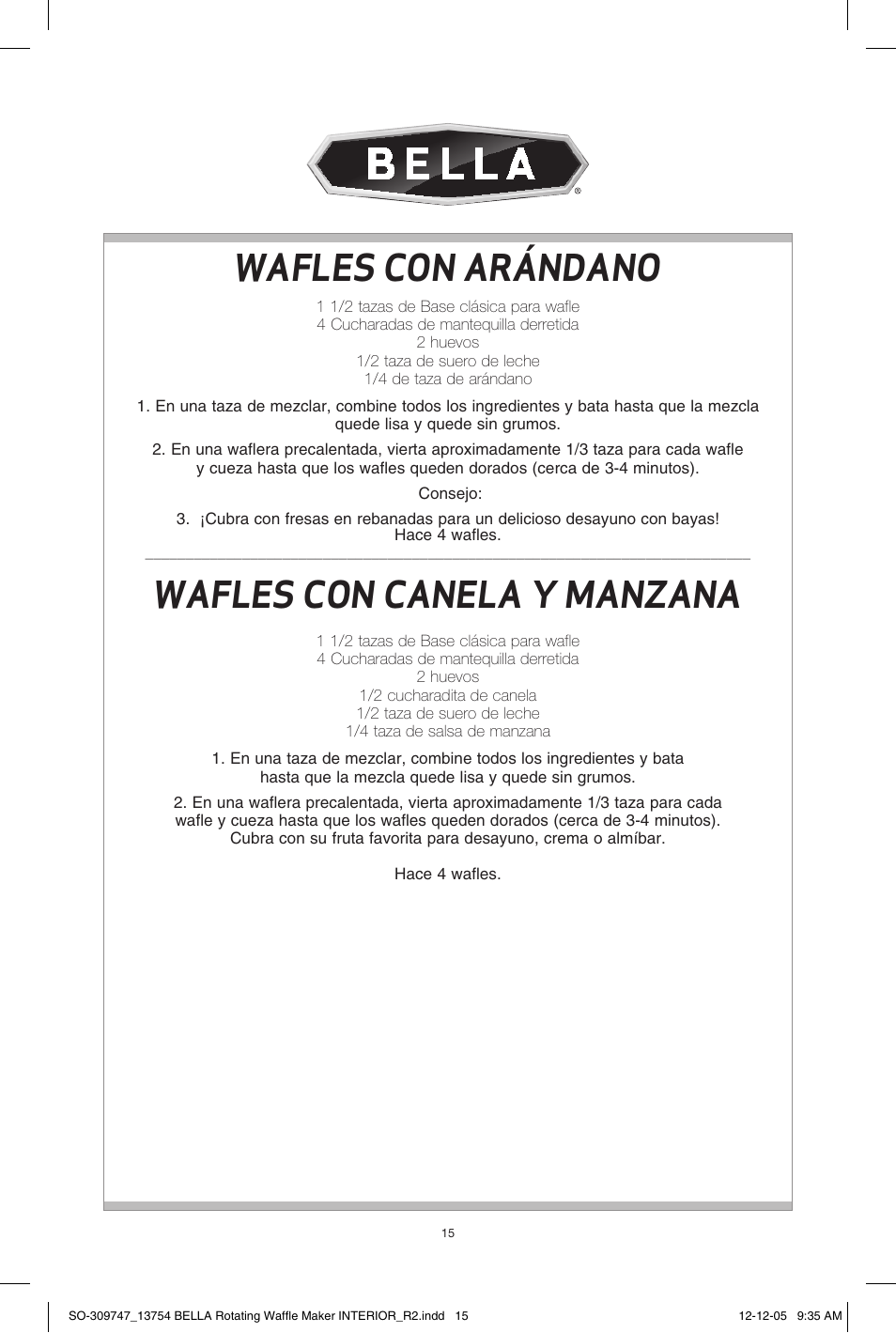 BELLA®

WAFLES CON ARÁNDANO

1 1/2 tazas de Base clásica para wafle
4 Cucharadas de mantequilla derretida
2 huevos
1/2 taza de suero de leche
1/4 de taza de arándano

1. En una taza de mezclar, combine todos los ingredientes y bata hasta que la mezcla quede lisa y quede sin grumos.

2. En una waflera precalentada, vierta aproximadamente 1/3 taza para cada wafle y cueza hasta que los wafles queden dorados (cerca de 3-4 minutos).

Consejo:

3. ¡Cubra con fresas en rebanadas para un delicioso desayuno con bayas!
Hace 4 wafles.

WAFLES CON CANELA Y MANZANA

1 1/2 tazas de Base clásica para wafle
4 Cucharadas de mantequilla derretida
2 huevos
1/2 cucharadita de canela
1/2 taza de suero de leche
1/4 taza de salsa de manzana

1. En una taza de mezclar, combine todos los ingredientes y bata hasta que la mezcla quede lisa y quede sin grumos.

2. En una waflera precalentada, vierta aproximadamente 1/3 taza para cada wafle y cueza hasta que los wafles queden dorados (cerca de 3-4 minutos). Cubra con su fruta favorita para desayuno, crema o almíbar.

Hace 4 wafles.

15

SO-309747_13754 BELLA Rotating Waffle Maker INTERIOR_R2.indd 15

12-12-05 9:35 AM